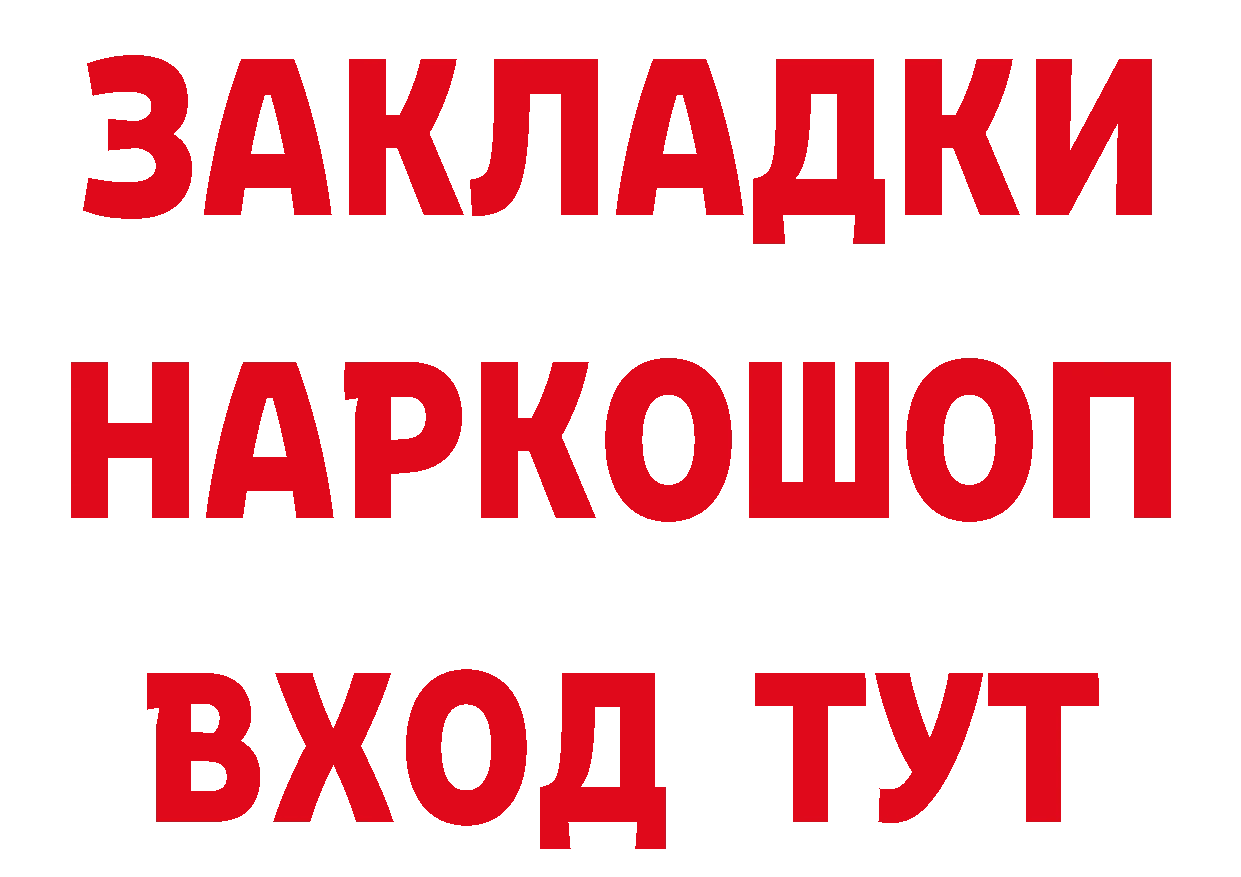 ЗАКЛАДКИ
НАРКОШОП
ВХОД ТУТ